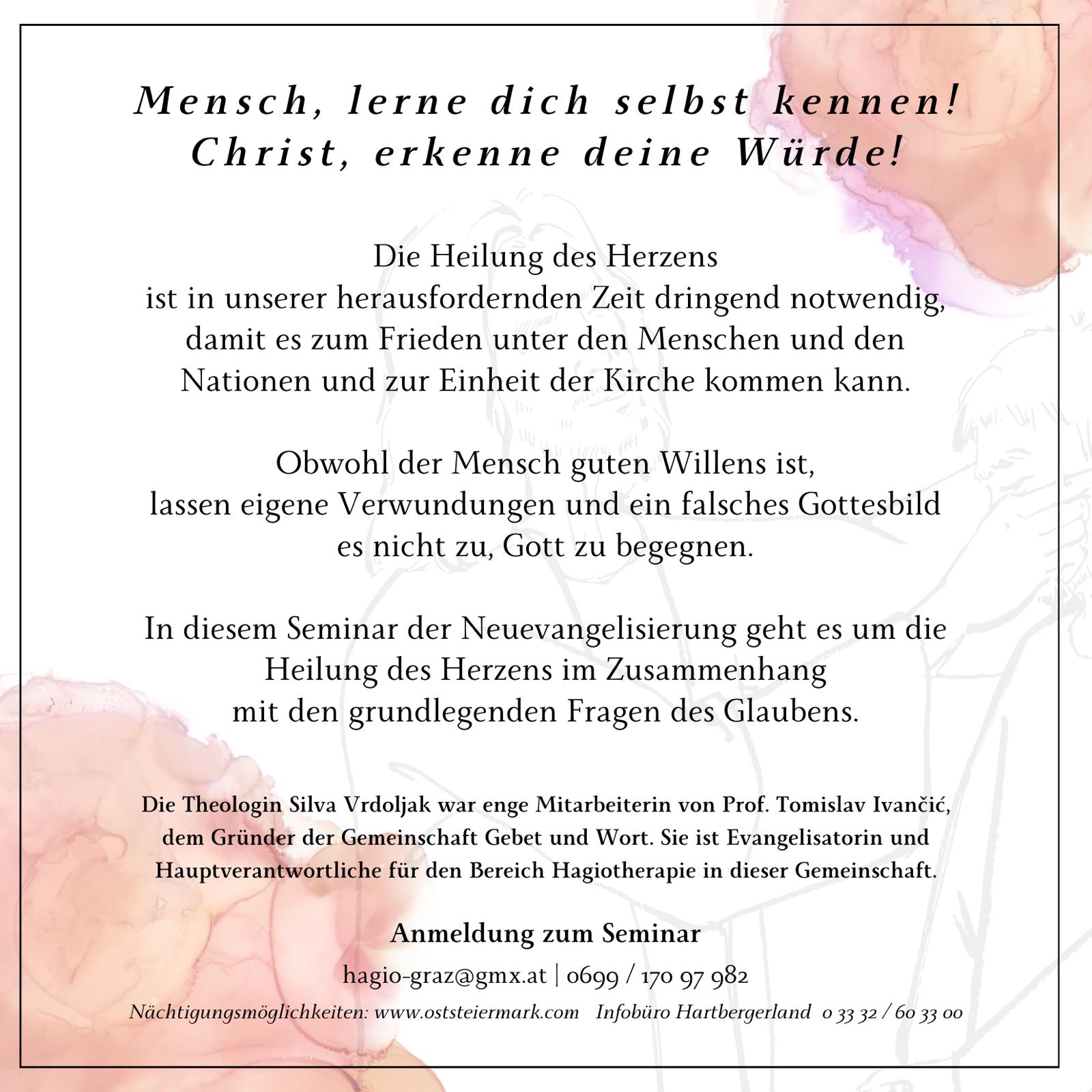 Mensch, lerne dich selbst kennen!
Christ, erkenne deine Würde!

Die Heilung des Herzens
ist in unserer herausfordernden Zeit dringend notwendig, damit es zum Frieden unter den Menschen und den Nationen und zur Einheit der Kirche kommen kann.

Obwohl der Mensch guten Willens ist,
lassen eigene Verwundungen und ein falsches Gottesbild es nicht zu, Gott zu begegnen.

In diesem Seminar der Neuevangelisierung geht es um die Heilung des Herzens im Zusammenhang
mit den grundlegenden Fragen des Glaubens.

Die Theologin Silva Vrdoljak war enge Mitarbeiterin von Prof. Tomislav Ivančić, dem Gründer der Gemeinschaft Gebet und Wort. Sie ist Evangelisatorin und Hauptverantwortliche für den Bereich Hagiotherapie in dieser Gemeinschaft.

Anmeldung zum Seminar

hagio-graz@gmx.at | 0699 / 170 97 982

Nächtigungsmöglichkeiten: www.oststeiermark.com Infobüro Hartbergerland 0 33 32 / 60 33 00